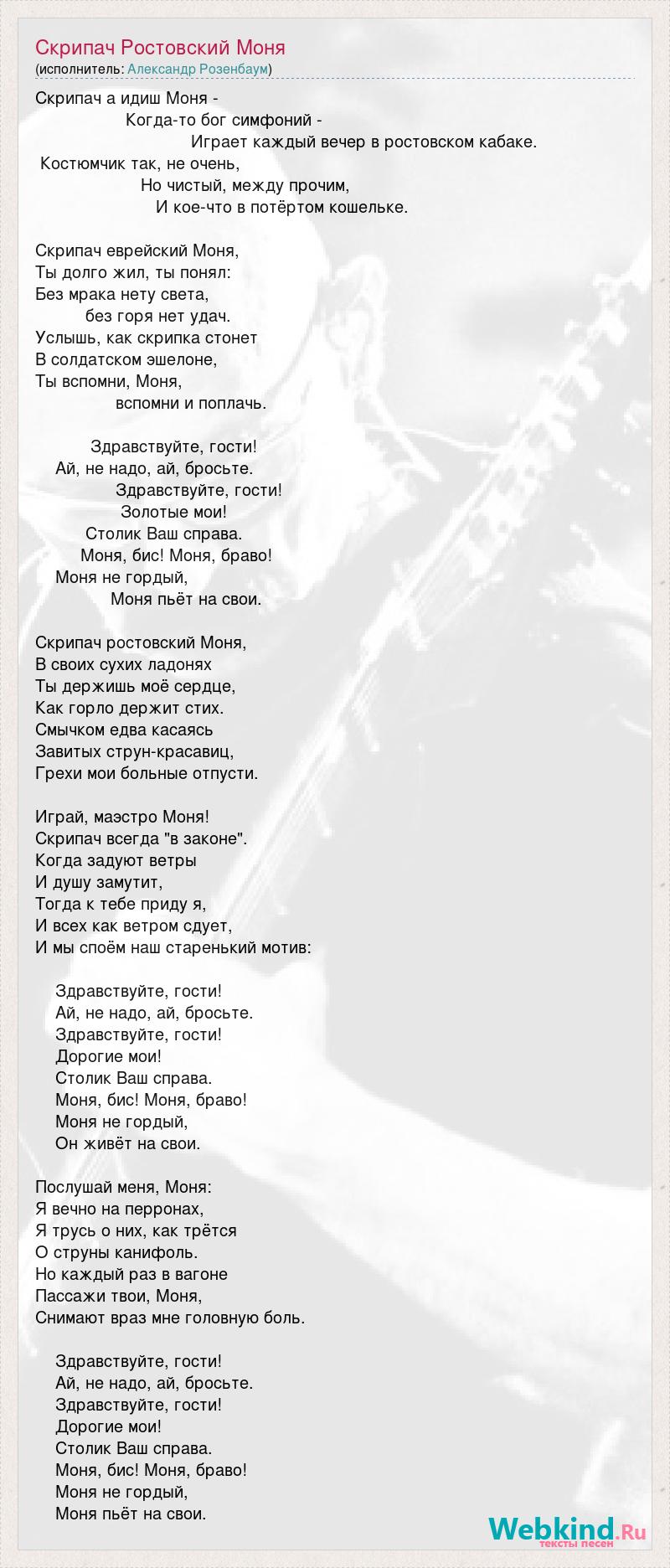 Скрипач Ростовский Моня
(исполнитель: Александр Розенбаум)

Скрипач а идиш Моня -
Когда-то бог симфоний -
Играет каждый вечер в ростовском кабаке.
Костюмчик так, не очень,
Но чистый, между прочим,
И кое-что в потёртом кошельке.

Скрипач еврейский Моня,
Ты долго жил, ты понял:
Без мрака нету света,
без горя нет удач.
Услышь, как скрипка стонет
В солдатском эшелоне,
Ты вспомни, Моня,
вспомни и поплачь.

Здравствуйте, гости!
Ай, не надо, ай, бросьте.
Здравствуйте, гости!
Золотые мои!
Столик Ваш справа.
Моня, бис! Моня, браво!
Моня не гордый,
Моня пьёт на свои.

Скрипач ростовский Моня,
В своих сухих ладонях
Ты держишь моё сердце,
Как горло держит стих.
Смычком едва касаясь
Завитых струн-красавиц,
Грехи мои больные отпусти.

Играй, маэстро Моня!
Скрипач всегда "в законе".
Когда задуют ветры
И душу замутит,
Тогда к тебе приду я,
И всех как ветром сдует,
И мы споём наш старенький мотив:

Здравствуйте, гости!
Ай, не надо, ай, бросьте.
Здравствуйте, гости!
Дорогие мои!
Столик Ваш справа.
Моня, бис! Моня, браво!
Моня не гордый,
Он живёт на свои.

Послушай меня, Моня:
Я вечно на перронах,
Я трусь о них, как трётся
О струны канифоль.
Но каждый раз в вагоне
Пассажи твои, Моня,
Снимают враз мне головную боль.

Здравствуйте, гости!
Ай, не надо, ай, бросьте.
Здравствуйте, гости!
Дорогие мои!
Столик Ваш справа.
Моня, бис! Моня, браво!
Моня не гордый,
Моня пьёт на свои.

Webkind.Ru
тексты песен